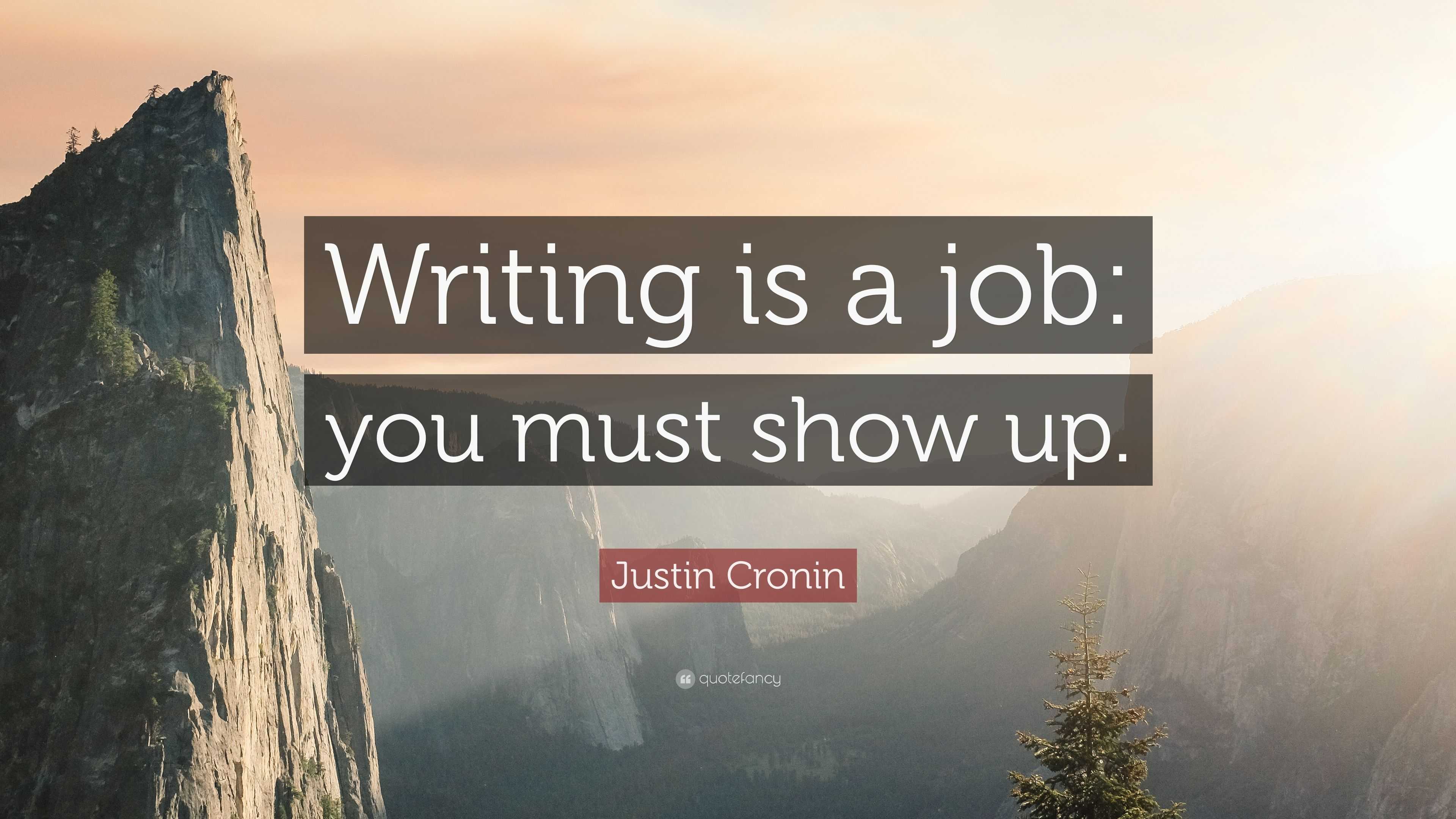 Writing is a job: you must show up.

Justin Cronin

quotefancy